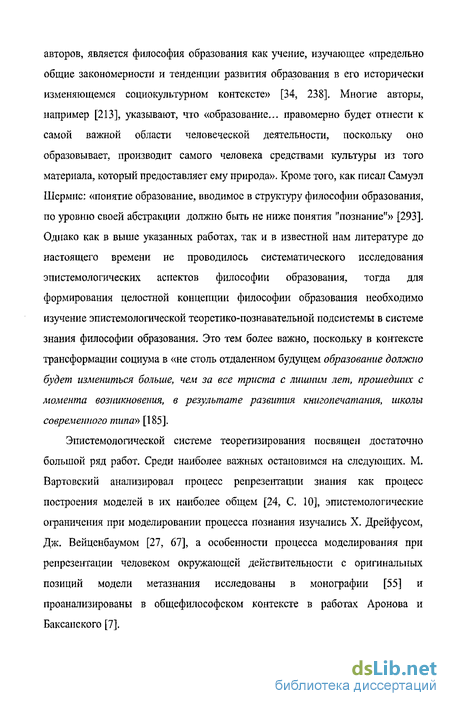 авторов, является философия образования как учение, изучающее «предельно общие закономерности и тенденции развития образования в его исторически изменяющемся социокультурном контексте» [34, 238]. Многие авторы, например [213], указывают, что «образование… правомерно будет отнести к самой важной области человеческой деятельности, поскольку оно образовывает, производит самого человека средствами культуры из того материала, который предоставляет ему природа». Кроме того, как писал Самуэл Шермис: «понятие образование, вводимое в структуру философии образования, по уровню своей абстракции должно быть не ниже понятия "познание"» [293]. Однако как в выше указанных работах, так и в известной нам литературе до настоящего времени не проводилось систематического исследования эпистемологических аспектов философии образования, тогда для формирования целостной концепции философии образования необходимо изучение эпистемологической теоретико-познавательной подсистемы в системе знания философии образования. Это тем более важно, поскольку в контексте трансформации социума в «не столь отдаленном будущем образование должно будет измениться больше, чем за все триста с лишним лет, прошедших с момента возникновения, в результате развития книгопечатания, школы современного типа» [185].

Эпистемологической системе теоретизирования посвящен достаточно большой ряд работ. Среди наиболее важных остановимся на следующих. М. Вартовский анализировал процесс репрезентации знания как процесс построения моделей в их наиболее общем [24, С. 10], эпистемологические ограничения при моделировании процесса познания изучались Х. Дрейфусом, Дж. Вейценбаумом [27, 67], а особенности процесса моделирования при репрезентации человеком окружающей действительности с оригинальных позиций модели метазнания исследованы в монографии [55] и проанализированы в общефилософском контексте в работах Аронова и Баксанского [7].

dsLib.net
библиотека диссертаций